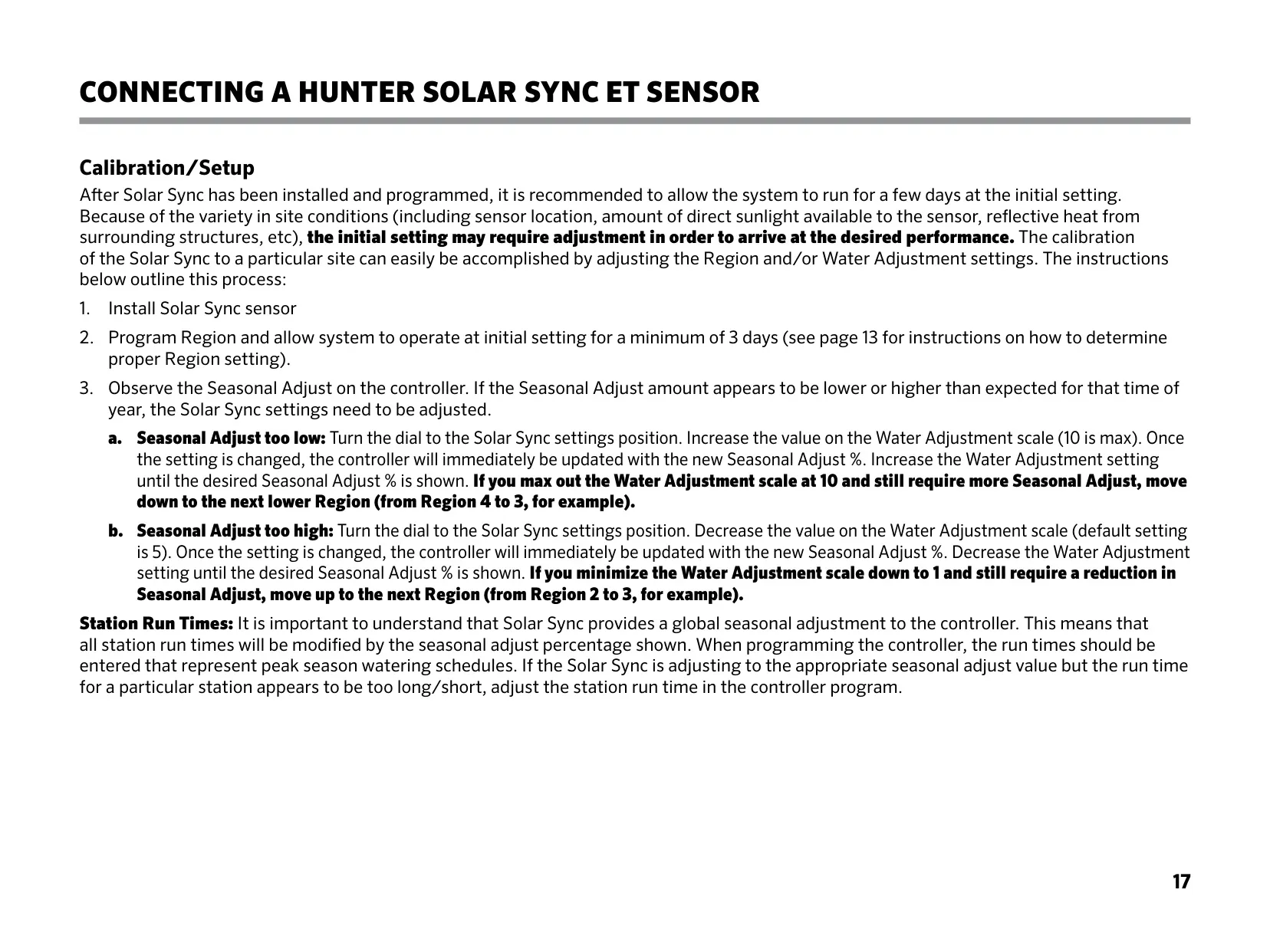 CONNECTING A HUNTER SOLAR SYNC ET SENSOR

Calibration/Setup

After Solar Sync has been installed and programmed, it is recommended to allow the system to run for a few days at the initial setting. Because of the variety in site conditions (including sensor location, amount of direct sunlight available to the sensor, reflective heat from surrounding structures, etc), the initial setting may require adjustment in order to arrive at the desired performance. The calibration of the Solar Sync to a particular site can easily be accomplished by adjusting the Region and/or Water Adjustment settings. The instructions below outline this process:

1. Install Solar Sync sensor

2. Program Region and allow system to operate at initial setting for a minimum of 3 days (see page 13 for instructions on how to determine proper Region setting).

3. Observe the Seasonal Adjust on the controller. If the Seasonal Adjust amount appears to be lower or higher than expected for that time of year, the Solar Sync settings need to be adjusted.

a. Seasonal Adjust too low: Turn the dial to the Solar Sync settings position. Increase the value on the Water Adjustment scale (10 is max). Once the setting is changed, the controller will immediately be updated with the new Seasonal Adjust %. Increase the Water Adjustment setting until the desired Seasonal Adjust % is shown. If you max out the Water Adjustment scale at 10 and still require more Seasonal Adjust, move down to the next lower Region (from Region 4 to 3, for example).

b. Seasonal Adjust too high: Turn the dial to the Solar Sync settings position. Decrease the value on the Water Adjustment scale (default setting is 5). Once the setting is changed, the controller will immediately be updated with the new Seasonal Adjust %. Decrease the Water Adjustment setting until the desired Seasonal Adjust % is shown. If you minimize the Water Adjustment scale down to 1 and still require a reduction in Seasonal Adjust, move up to the next Region (from Region 2 to 3, for example).

Station Run Times: It is important to understand that Solar Sync provides a global seasonal adjustment to the controller. This means that all station run times will be modified by the seasonal adjust percentage shown. When programming the controller, the run times should be entered that represent peak season watering schedules. If the Solar Sync is adjusting to the appropriate seasonal adjust value but the run time for a particular station appears to be too long/short, adjust the station run time in the controller program.

17